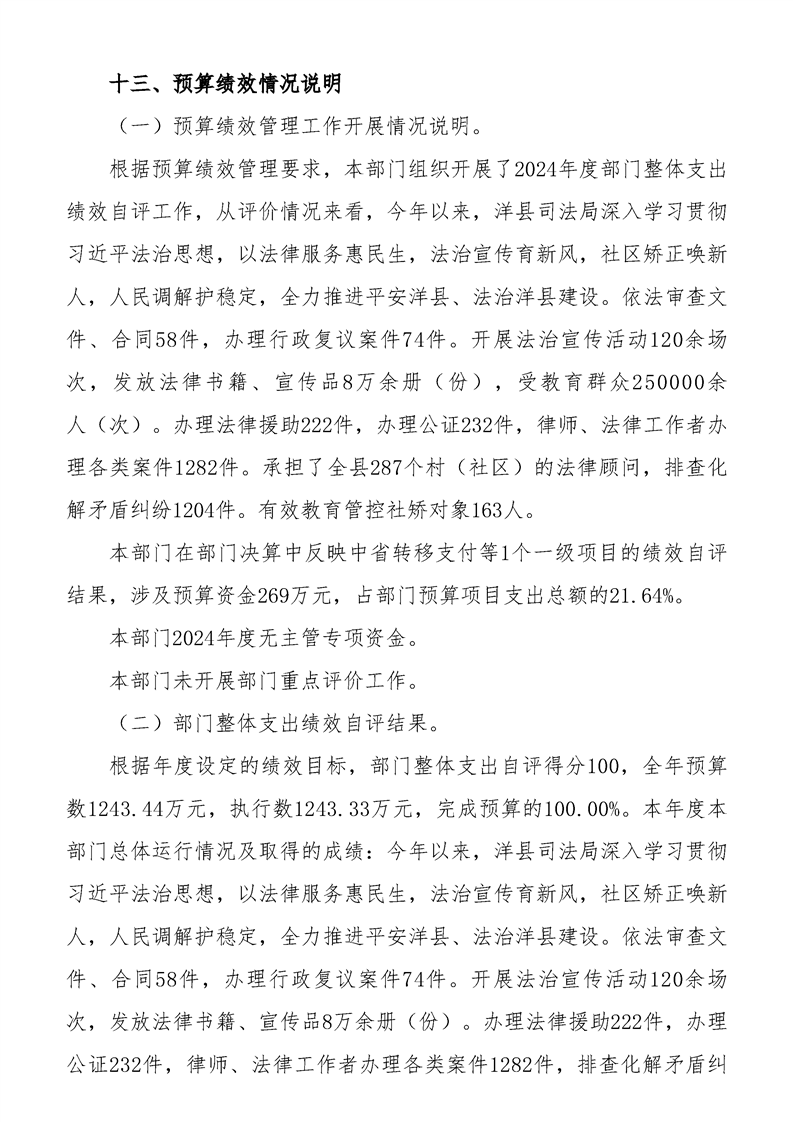 十三、预算绩效情况说明

（一）预算绩效管理工作开展情况说明。

根据预算绩效管理要求，本部门组织开展了2024年度部门整体支出绩效自评工作，从评价情况来看，今年以来，洋县司法局深入学习贯彻习近平法治思想，以法律服务惠民生，法治宣传育新风，社区矫正唤新人，人民调解护稳定，全力推进平安洋县、法治洋县建设。依法审查文件、合同58件，办理行政复议案件74件。开展法治宣传活动120余场次，发放法律书籍、宣传品8万余册（份），受教育群众250000余人（次）。办理法律援助222件，办理公证232件，律师、法律工作者办理各类案件1282件。承担了全县287个村（社区）的法律顾问，排查化解矛盾纠纷1204件。有效教育管控社矫对象163人。

本部门在部门决算中反映中省转移支付等1个一级项目的绩效自评结果，涉及预算资金269万元，占部门预算项目支出总额的21.64%。

本部门2024年度无主管专项资金。

本部门未开展部门重点评价工作。

（二）部门整体支出绩效自评结果。

根据年度设定的绩效目标，部门整体支出自评得分100，全年预算数1243.44万元，执行数1243.33万元，完成预算的100.00%。本年度本部门总体运行情况及取得的成绩：今年以来，洋县司法局深入学习贯彻习近平法治思想，以法律服务惠民生，法治宣传育新风，社区矫正唤新人，人民调解护稳定，全力推进平安洋县、法治洋县建设。依法审查文件、合同58件，办理行政复议案件74件。开展法治宣传活动120余场次，发放法律书籍、宣传品8万余册（份）。办理法律援助222件，办理公证232件，律师、法律工作者办理各类案件1282件，排查化解矛盾纠